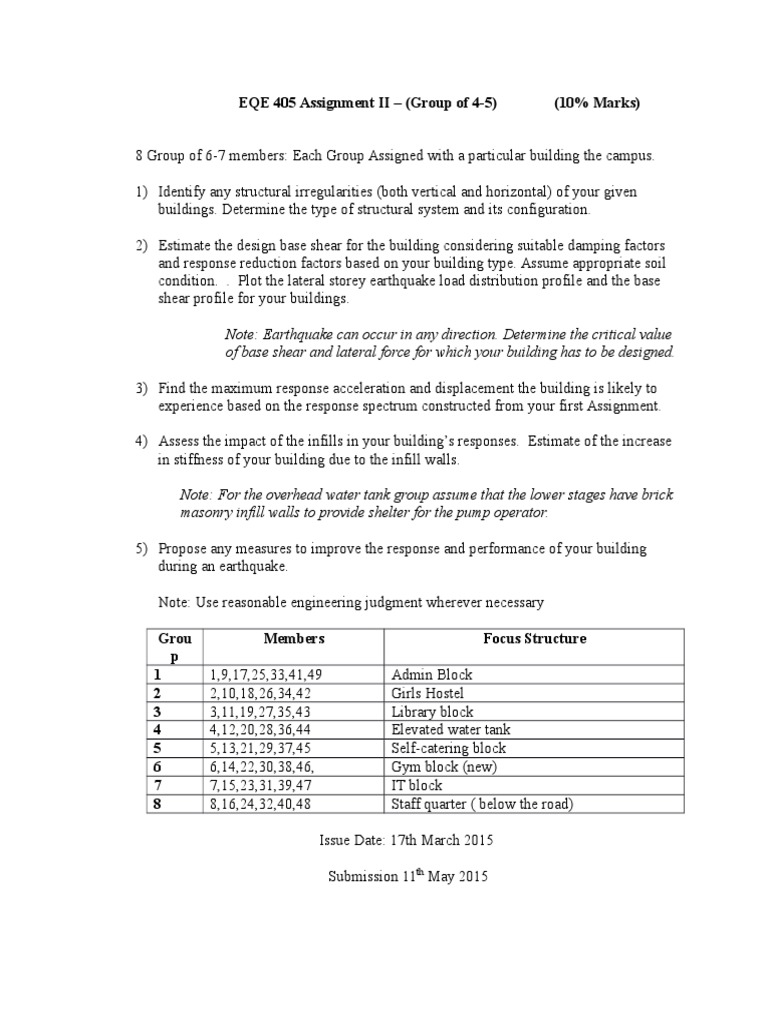 EQE 405 Assignment II – (Group of 4-5) (10% Marks)

8 Group of 6-7 members: Each Group Assigned with a particular building the campus.

1) Identify any structural irregularities (both vertical and horizontal) of your given buildings. Determine the type of structural system and its configuration.

2) Estimate the design base shear for the building considering suitable damping factors and response reduction factors based on your building type. Assume appropriate soil condition. . Plot the lateral storey earthquake load distribution profile and the base shear profile for your buildings.

Note: Earthquake can occur in any direction. Determine the critical value of base shear and lateral force for which your building has to be designed.

3) Find the maximum response acceleration and displacement the building is likely to experience based on the response spectrum constructed from your first Assignment.

4) Assess the impact of the infills in your building's responses. Estimate of the increase in stiffness of your building due to the infill walls.

Note: For the overhead water tank group assume that the lower stages have brick masonry infill walls to provide shelter for the pump operator.

5) Propose any measures to improve the response and performance of your building during an earthquake.

Note: Use reasonable engineering judgment wherever necessary

| Group | Members | Focus Structure |
|---|---|---|
| 1 | 1,9,17,25,33,41,49 | Admin Block |
| 2 | 2,10,18,26,34,42 | Girls Hostel |
| 3 | 3,11,19,27,35,43 | Library block |
| 4 | 4,12,20,28,36,44 | Elevated water tank |
| 5 | 5,13,21,29,37,45 | Self-catering block |
| 6 | 6,14,22,30,38,46, | Gym block (new) |
| 7 | 7,15,23,31,39,47 | IT block |
| 8 | 8,16,24,32,40,48 | Staff quarter ( below the road) |

Issue Date: 17th March 2015

Submission 11$^{th}$ May 2015